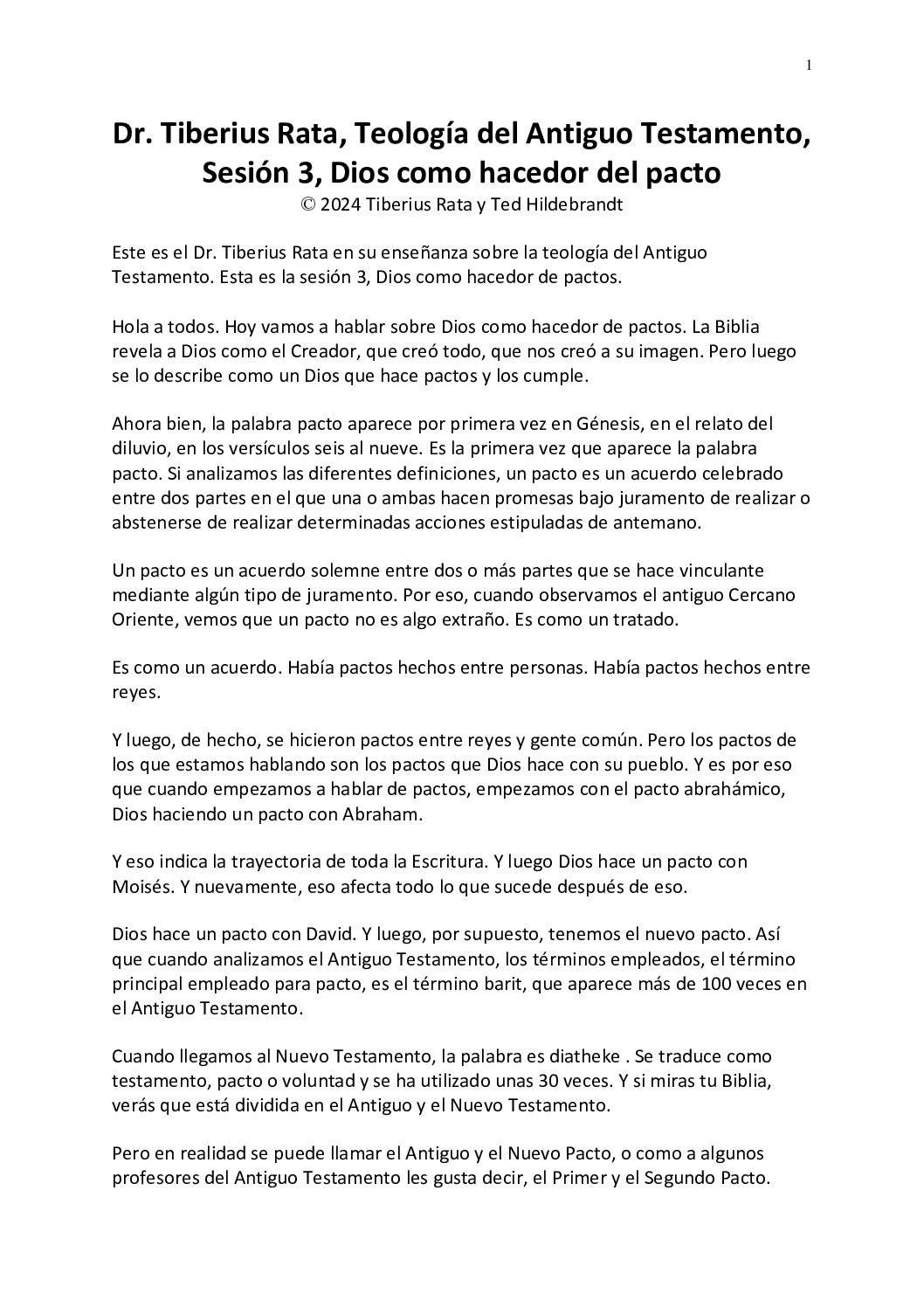 1

Dr. Tiberius Rata, Teología del Antiguo Testamento, Sesión 3, Dios como hacedor del pacto
© 2024 Tiberius Rata y Ted Hildebrandt

Este es el Dr. Tiberius Rata en su enseñanza sobre la teología del Antiguo Testamento. Esta es la sesión 3, Dios como hacedor de pactos.

Hola a todos. Hoy vamos a hablar sobre Dios como hacedor de pactos. La Biblia revela a Dios como el Creador, que creó todo, que nos creó a su imagen. Pero luego se lo describe como un Dios que hace pactos y los cumple.

Ahora bien, la palabra pacto aparece por primera vez en Génesis, en el relato del diluvio, en los versículos seis al nueve. Es la primera vez que aparece la palabra pacto. Si analizamos las diferentes definiciones, un pacto es un acuerdo celebrado entre dos partes en el que una o ambas hacen promesas bajo juramento de realizar o abstenerse de realizar determinadas acciones estipuladas de antemano.

Un pacto es un acuerdo solemne entre dos o más partes que se hace vinculante mediante algún tipo de juramento. Por eso, cuando observamos el antiguo Cercano Oriente, vemos que un pacto no es algo extraño. Es como un tratado.

Es como un acuerdo. Había pactos hechos entre personas. Había pactos hechos entre reyes.

Y luego, de hecho, se hicieron pactos entre reyes y gente común. Pero los pactos de los que estamos hablando son los pactos que Dios hace con su pueblo. Y es por eso que cuando empezamos a hablar de pactos, empezamos con el pacto abrahámico, Dios haciendo un pacto con Abraham.

Y eso indica la trayectoria de toda la Escritura. Y luego Dios hace un pacto con Moisés. Y nuevamente, eso afecta todo lo que sucede después de eso.

Dios hace un pacto con David. Y luego, por supuesto, tenemos el nuevo pacto. Así que cuando analizamos el Antiguo Testamento, los términos empleados, el término principal empleado para pacto, es el término barit, que aparece más de 100 veces en el Antiguo Testamento.

Cuando llegamos al Nuevo Testamento, la palabra es diatheke . Se traduce como testamento, pacto o voluntad y se ha utilizado unas 30 veces. Y si miras tu Biblia, verás que está dividida en el Antiguo y el Nuevo Testamento.

Pero en realidad se puede llamar el Antiguo y el Nuevo Pacto, o como a algunos profesores del Antiguo Testamento les gusta decir, el Primer y el Segundo Pacto.